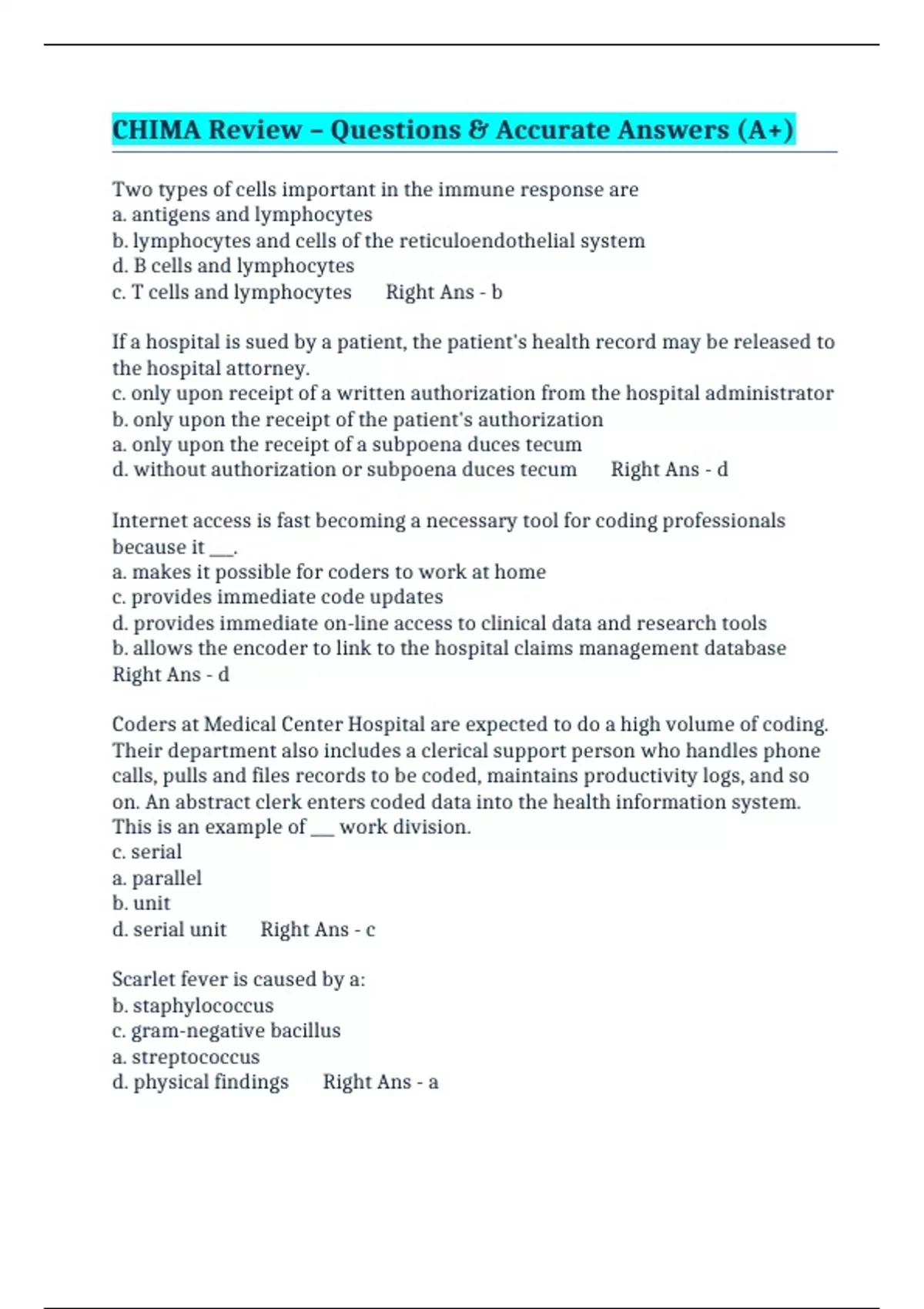 CHIMA Review – Questions & Accurate Answers (A+)

Two types of cells important in the immune response are
a. antigens and lymphocytes
b. lymphocytes and cells of the reticuloendothelial system
d. B cells and lymphocytes
c. T cells and lymphocytes Right Ans - b

If a hospital is sued by a patient, the patient's health record may be released to the hospital attorney.
c. only upon receipt of a written authorization from the hospital administrator
b. only upon the receipt of the patient's authorization
a. only upon the receipt of a subpoena duces tecum
d. without authorization or subpoena duces tecum Right Ans - d

Internet access is fast becoming a necessary tool for coding professionals because it ___.
a. makes it possible for coders to work at home
c. provides immediate code updates
d. provides immediate on-line access to clinical data and research tools
b. allows the encoder to link to the hospital claims management database
Right Ans - d

Coders at Medical Center Hospital are expected to do a high volume of coding. Their department also includes a clerical support person who handles phone calls, pulls and files records to be coded, maintains productivity logs, and so on. An abstract clerk enters coded data into the health information system. This is an example of ___ work division.
c. serial
a. parallel
b. unit
d. serial unit Right Ans - c

Scarlet fever is caused by a:
b. staphylococcus
c. gram-negative bacillus
a. streptococcus
d. physical findings Right Ans - a